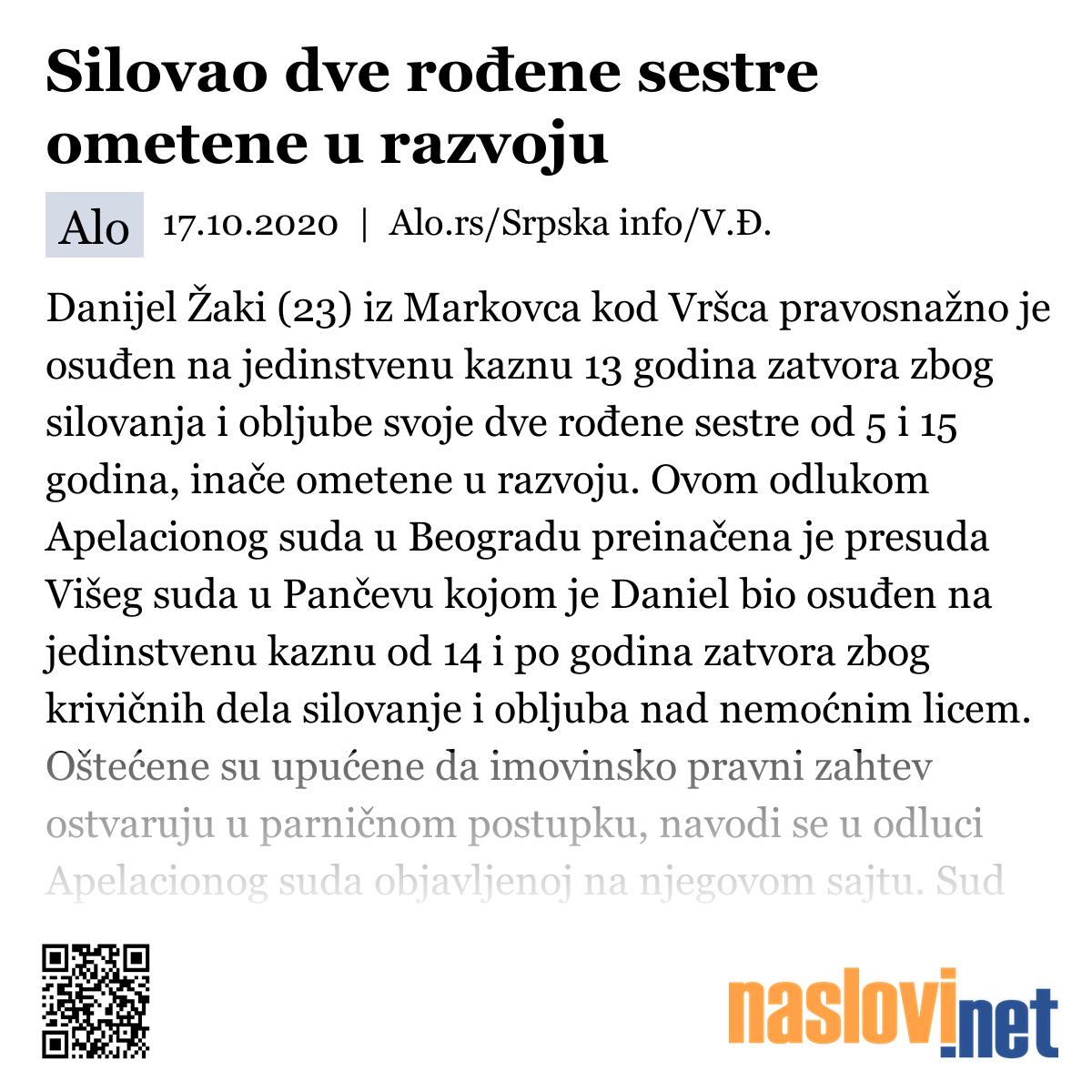 Silovao dve rođene sestre ometene u razvoju

Alo 17.10.2020 | Alo.rs/Srpska info/V.Đ.

Danijel Žaki (23) iz Markovca kod Vršca pravosnažno je osuđen na jedinstvenu kaznu 13 godina zatvora zbog silovanja i obljube svoje dve rođene sestre od 5 i 15 godina, inače ometene u razvoju. Ovom odlukom Apelacionog suda u Beogradu preinačena je presuda Višeg suda u Pančevu kojom je Daniel bio osuđen na jedinstvenu kaznu od 14 i po godina zatvora zbog krivičnih dela silovanje i obljuba nad nemoćnim licem. Oštećene su upućene da imovinsko pravni zahtev ostvaruju u parničnom postupku, navodi se u odluci Apelacionog suda objavljenoj na njegovom sajtu. Sud

naslovi.net